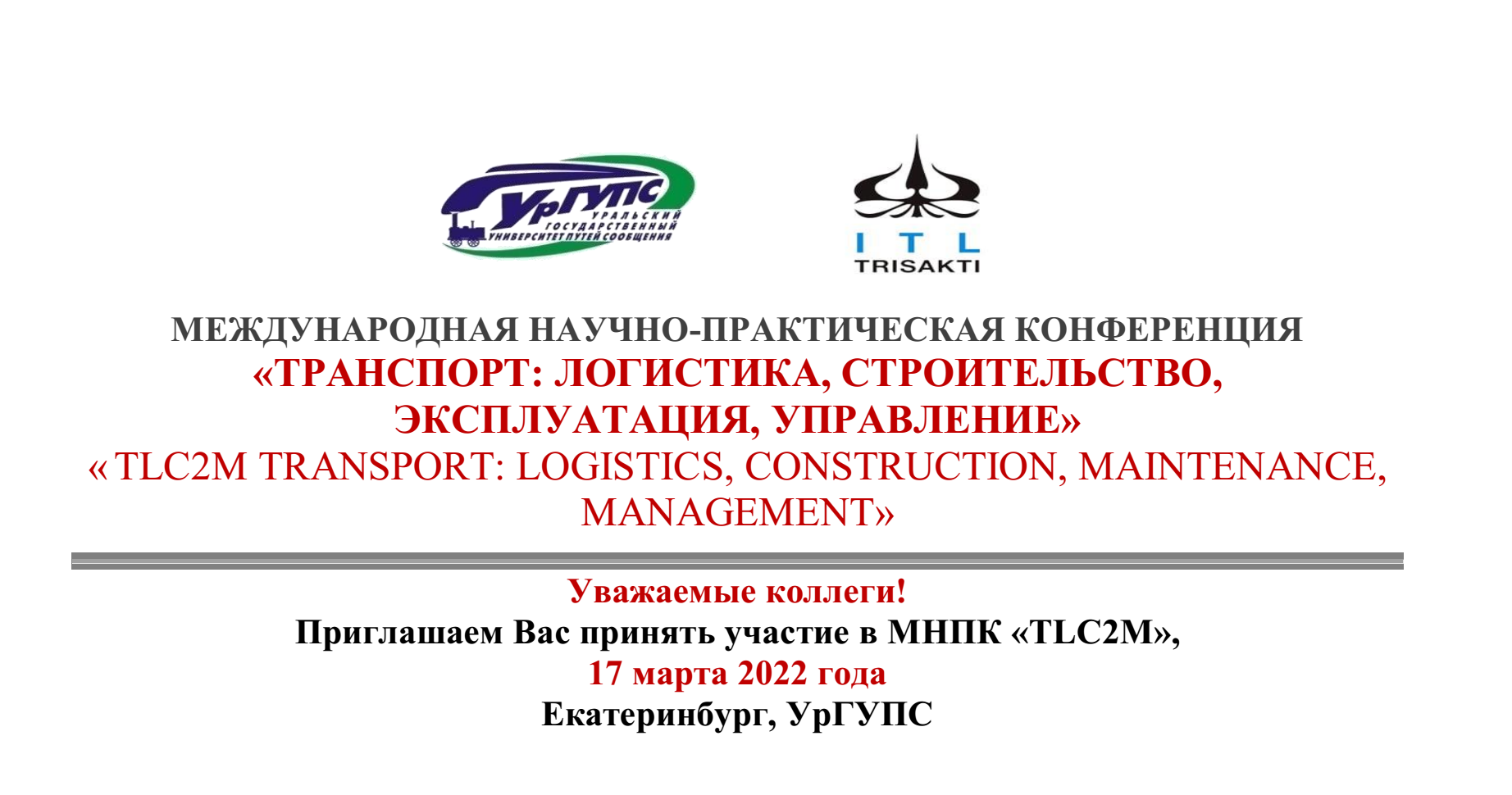 УрГУПС
УРАЛЬСКИЙ ГОСУДАРСТВЕННЫЙ УНИВЕРСИТЕТ ПУТЕЙ СООБЩЕНИЯ

I T L
TRISAKTI

МЕЖДУНАРОДНАЯ НАУЧНО-ПРАКТИЧЕСКАЯ КОНФЕРЕНЦИЯ
«ТРАНСПОРТ: ЛОГИСТИКА, СТРОИТЕЛЬСТВО, ЭКСПЛУАТАЦИЯ, УПРАВЛЕНИЕ»
« TLC2M TRANSPORT: LOGISTICS, CONSTRUCTION, MAINTENANCE, MANAGEMENT»

Уважаемые коллеги!
Приглашаем Вас принять участие в МНПК «TLC2M»,
17 марта 2022 года
Екатеринбург, УрГУПС